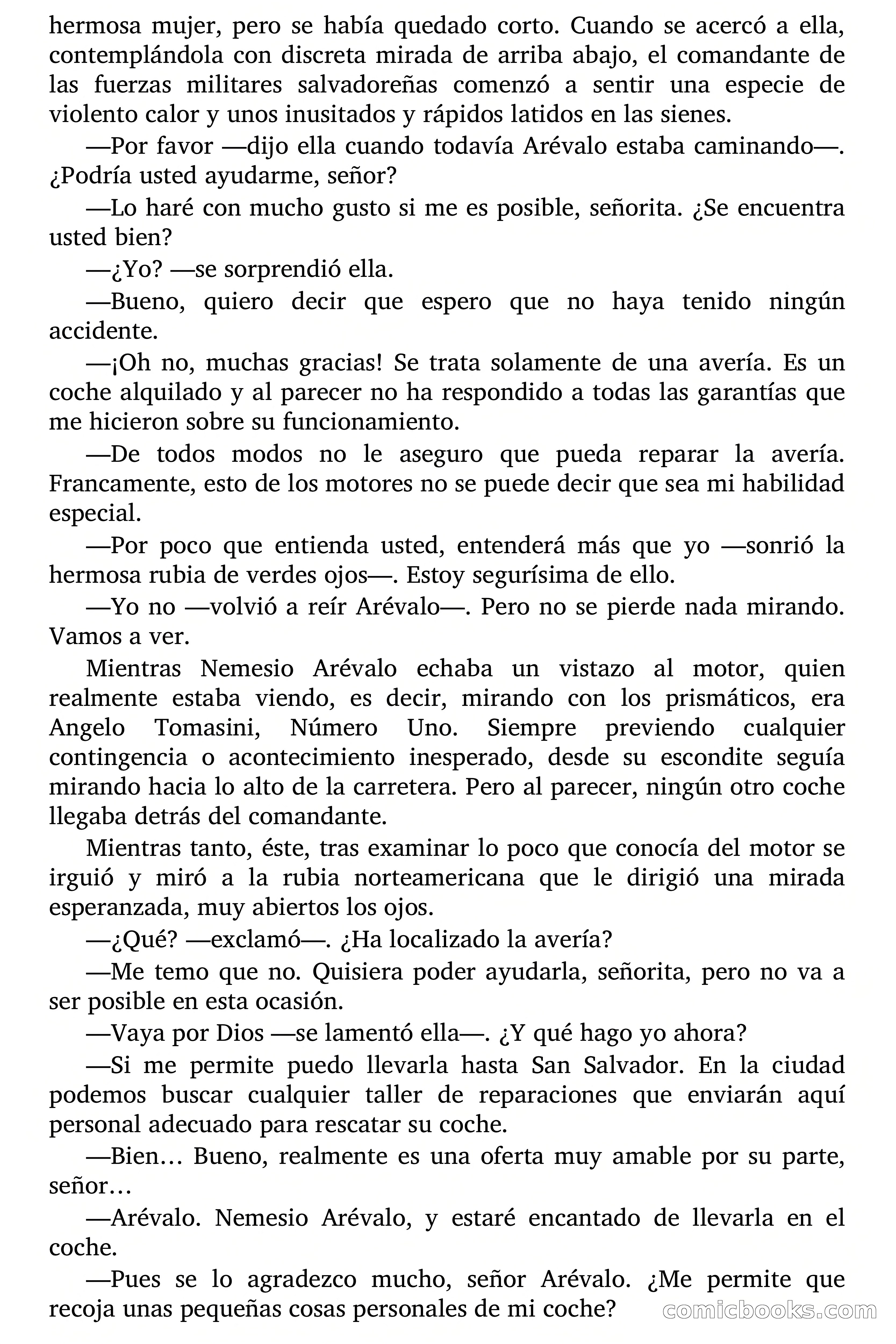 hermosa mujer, pero se había quedado corto. Cuando se acercó a ella, contemplándola con discreta mirada de arriba abajo, el comandante de las fuerzas militares salvadoreñas comenzó a sentir una especie de violento calor y unos inusitados y rápidos latidos en las sienes.

—Por favor —dijo ella cuando todavía Arévalo estaba caminando—. ¿Podría usted ayudarme, señor?

—Lo haré con mucho gusto si me es posible, señorita. ¿Se encuentra usted bien?

—¿Yo? —se sorprendió ella.

—Bueno, quiero decir que espero que no haya tenido ningún accidente.

—¡Oh no, muchas gracias! Se trata solamente de una avería. Es un coche alquilado y al parecer no ha respondido a todas las garantías que me hicieron sobre su funcionamiento.

—De todos modos no le aseguro que pueda reparar la avería. Francamente, esto de los motores no se puede decir que sea mi habilidad especial.

—Por poco que entienda usted, entenderá más que yo —sonrió la hermosa rubia de verdes ojos—. Estoy segurísima de ello.

—Yo no —volvió a reír Arévalo—. Pero no se pierde nada mirando. Vamos a ver.

Mientras Nemesio Arévalo echaba un vistazo al motor, quien realmente estaba viendo, es decir, mirando con los prismáticos, era Angelo Tomasini, Número Uno. Siempre previendo cualquier contingencia o acontecimiento inesperado, desde su escondite seguía mirando hacia lo alto de la carretera. Pero al parecer, ningún otro coche llegaba detrás del comandante.

Mientras tanto, éste, tras examinar lo poco que conocía del motor se irguió y miró a la rubia norteamericana que le dirigió una mirada esperanzada, muy abiertos los ojos.

—¿Qué? —exclamó—. ¿Ha localizado la avería?

—Me temo que no. Quisiera poder ayudarla, señorita, pero no va a ser posible en esta ocasión.

—Vaya por Dios —se lamentó ella—. ¿Y qué hago yo ahora?

—Si me permite puedo llevarla hasta San Salvador. En la ciudad podemos buscar cualquier taller de reparaciones que enviarán aquí personal adecuado para rescatar su coche.

—Bien… Bueno, realmente es una oferta muy amable por su parte, señor…

—Arévalo. Nemesio Arévalo, y estaré encantado de llevarla en el coche.

—Pues se lo agradezco mucho, señor Arévalo. ¿Me permite que recoja unas pequeñas cosas personales de mi coche?

comicbooks.com